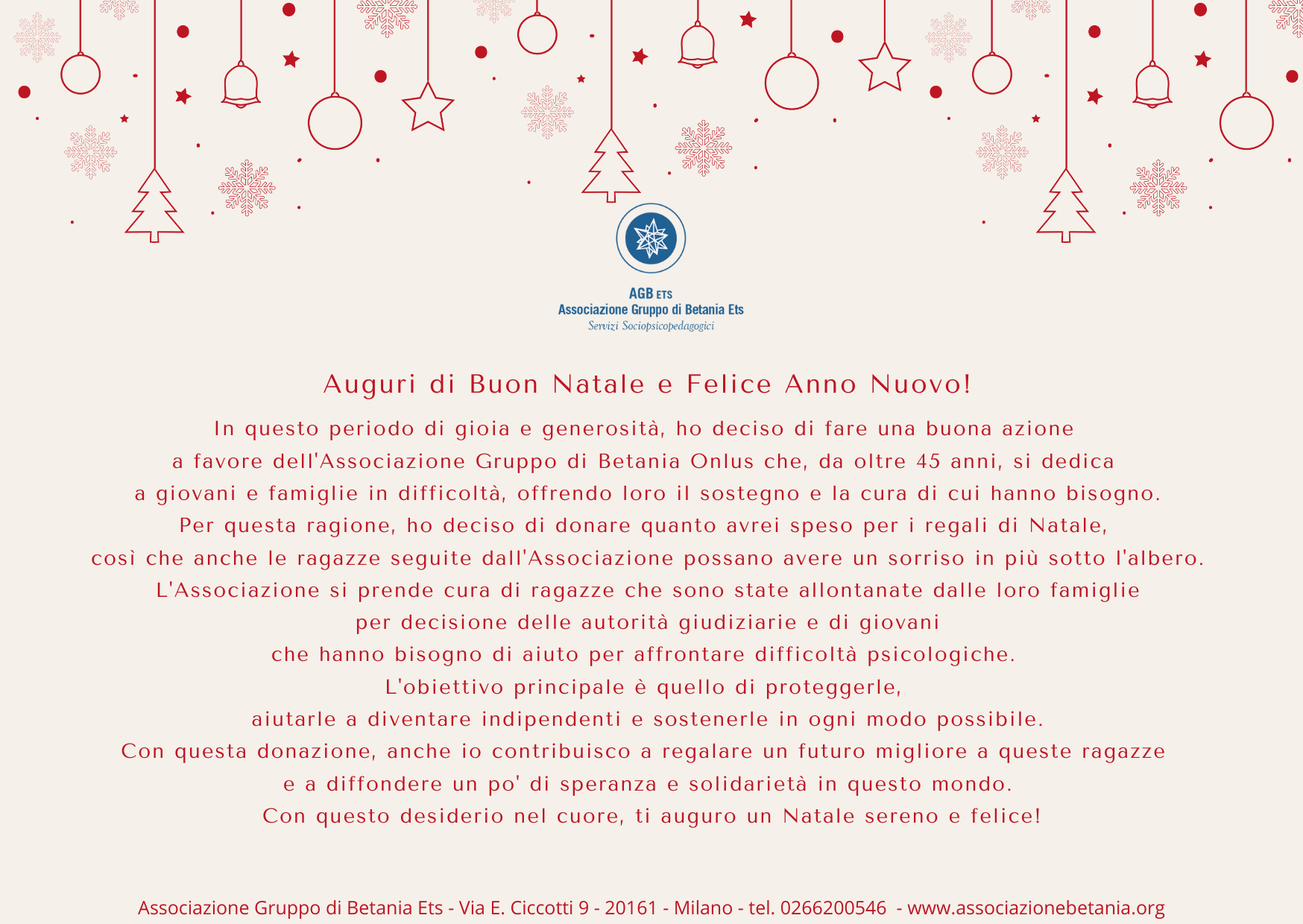 AGB ETS
Associazione Gruppo di Betania Ets
Servizi Sociopsicopedagogici

Auguri di Buon Natale e Felice Anno Nuovo!

In questo periodo di gioia e generosità, ho deciso di fare una buona azione a favore dell'Associazione Gruppo di Betania Onlus che, da oltre 45 anni, si dedica a giovani e famiglie in difficoltà, offrendo loro il sostegno e la cura di cui hanno bisogno. Per questa ragione, ho deciso di donare quanto avrei speso per i regali di Natale, così che anche le ragazze seguite dall'Associazione possano avere un sorriso in più sotto l'albero. L'Associazione si prende cura di ragazze che sono state allontanate dalle loro famiglie per decisione delle autorità giudiziarie e di giovani che hanno bisogno di aiuto per affrontare difficoltà psicologiche. L'obiettivo principale è quello di proteggerle, aiutarle a diventare indipendenti e sostenerle in ogni modo possibile. Con questa donazione, anche io contribuisco a regalare un futuro migliore a queste ragazze e a diffondere un po' di speranza e solidarietà in questo mondo. Con questo desiderio nel cuore, ti auguro un Natale sereno e felice!

Associazione Gruppo di Betania Ets - Via E. Ciccotti 9 - 20161 - Milano - tel. 0266200546 - www.associazionebetania.org